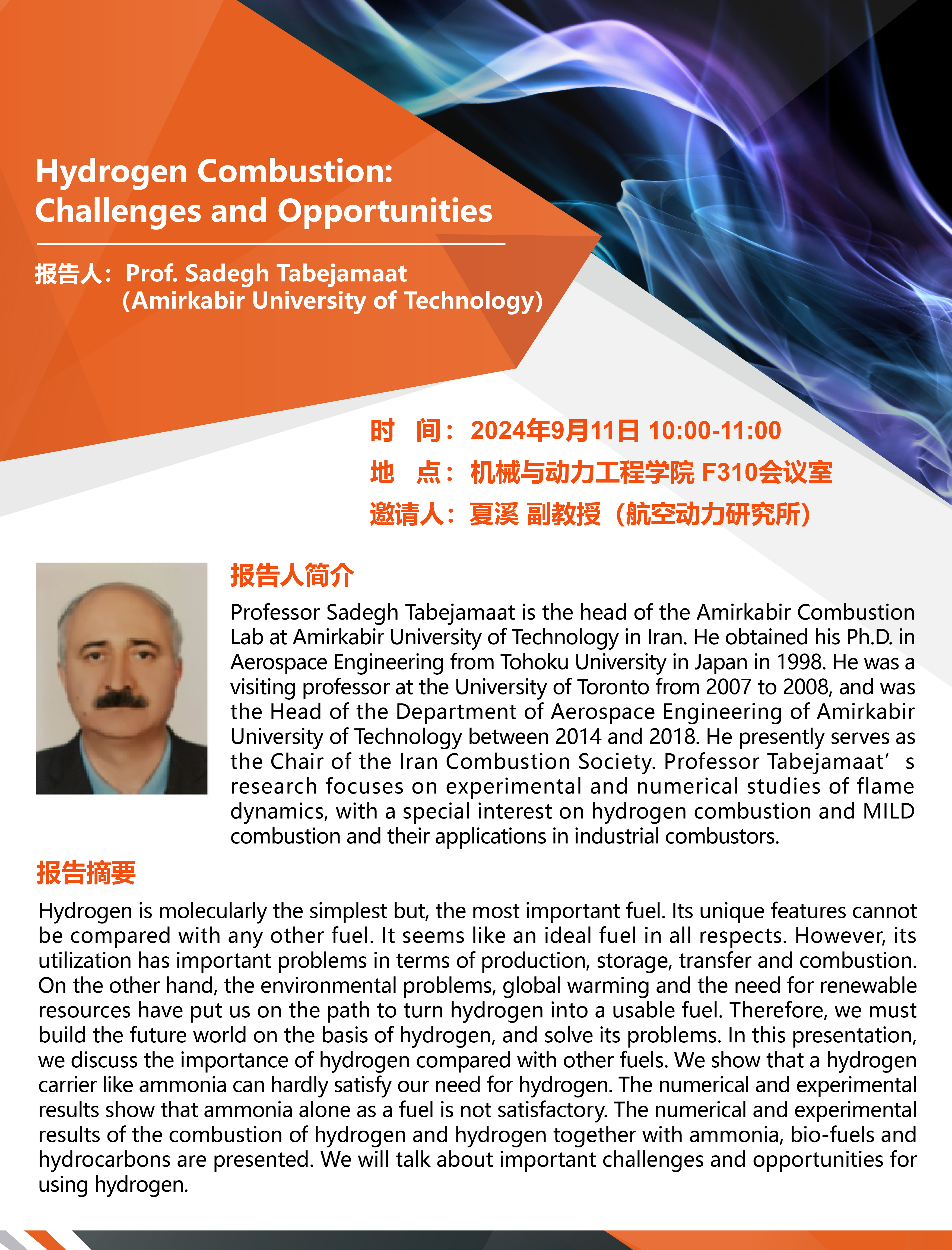 Hydrogen Combustion:
Challenges and Opportunities

报告人：Prof. Sadegh Tabejamaat
(Amirkabir University of Technology)

时　间：2024年9月11日 10:00-11:00
地　点：机械与动力工程学院 F310会议室
邀请人：夏溪 副教授（航空动力研究所）

报告人简介

Professor Sadegh Tabejamaat is the head of the Amirkabir Combustion Lab at Amirkabir University of Technology in Iran. He obtained his Ph.D. in Aerospace Engineering from Tohoku University in Japan in 1998. He was a visiting professor at the University of Toronto from 2007 to 2008, and was the Head of the Department of Aerospace Engineering of Amirkabir University of Technology between 2014 and 2018. He presently serves as the Chair of the Iran Combustion Society. Professor Tabejamaat’s research focuses on experimental and numerical studies of flame dynamics, with a special interest on hydrogen combustion and MILD combustion and their applications in industrial combustors.

报告摘要

Hydrogen is molecularly the simplest but, the most important fuel. Its unique features cannot be compared with any other fuel. It seems like an ideal fuel in all respects. However, its utilization has important problems in terms of production, storage, transfer and combustion. On the other hand, the environmental problems, global warming and the need for renewable resources have put us on the path to turn hydrogen into a usable fuel. Therefore, we must build the future world on the basis of hydrogen, and solve its problems. In this presentation, we discuss the importance of hydrogen compared with other fuels. We show that a hydrogen carrier like ammonia can hardly satisfy our need for hydrogen. The numerical and experimental results show that ammonia alone as a fuel is not satisfactory. The numerical and experimental results of the combustion of hydrogen and hydrogen together with ammonia, bio-fuels and hydrocarbons are presented. We will talk about important challenges and opportunities for using hydrogen.